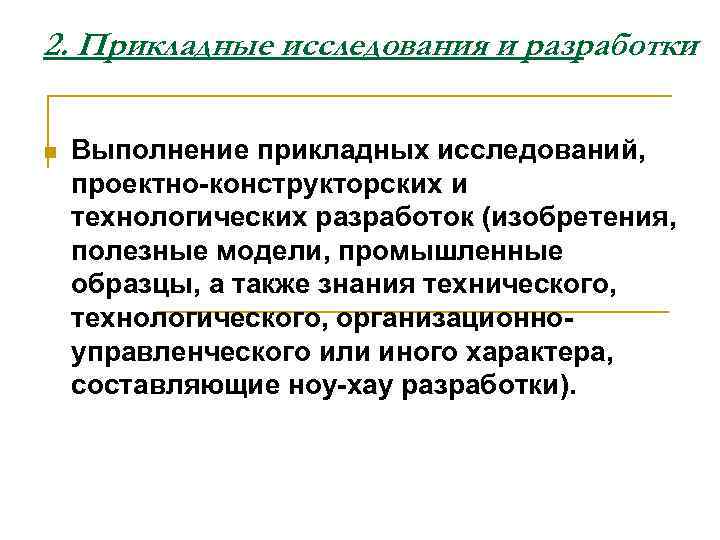 2. Прикладные исследования и разработки

Выполнение прикладных исследований, проектно-конструкторских и технологических разработок (изобретения, полезные модели, промышленные образцы, а также знания технического, технологического, организационно-управленческого или иного характера, составляющие ноу-хау разработки).